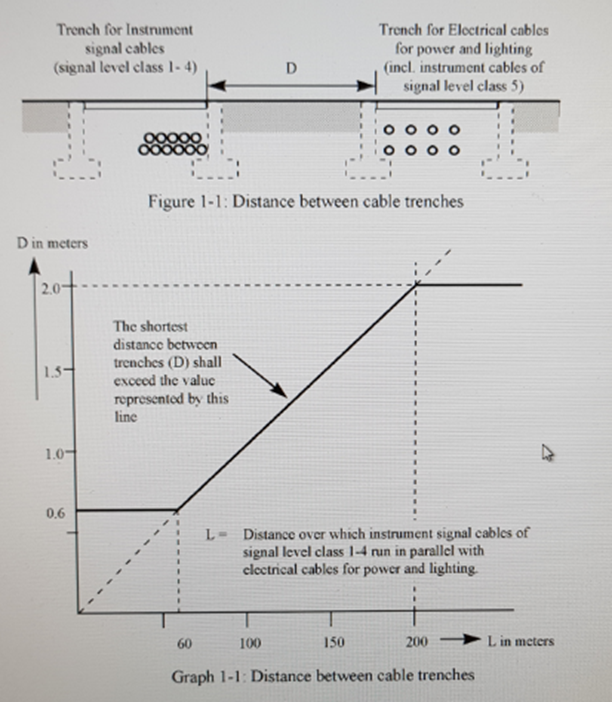 Trench for Instrument signal cables (signal level class 1- 4)

D

Trench for Electrical cables for power and lighting (incl. instrument cables of signal level class 5)

Figure 1-1: Distance between cable trenches

D in meters

2.0

1.5

1.0

0.6

The shortest distance between trenches (D) shall exceed the value represented by this line

L = Distance over which instrument signal cables of signal level class 1-4 run in parallel with electrical cables for power and lighting.

60 100 150 200 L in meters

Graph 1-1: Distance between cable trenches